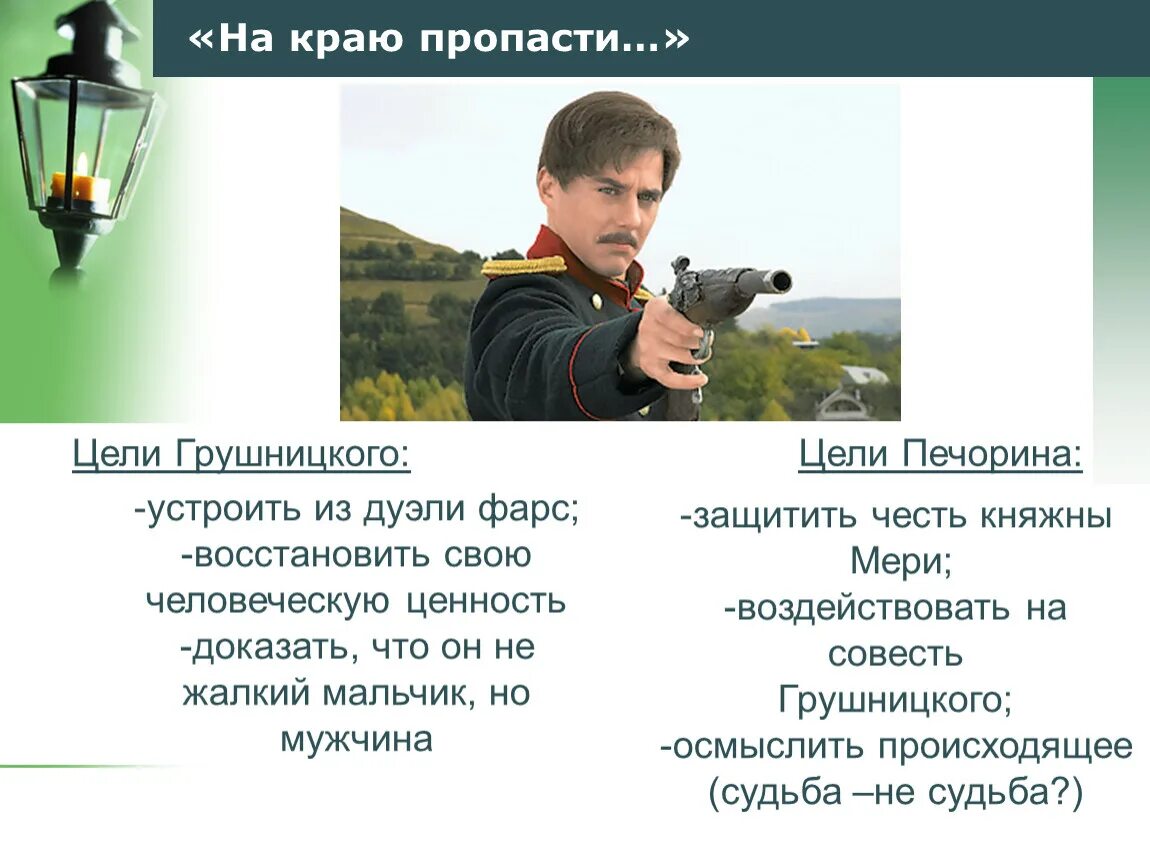 «На краю пропасти...»

Цели Грушницкого:

-устроить из дуэли фарс;
-восстановить свою человеческую ценность
-доказать, что он не жалкий мальчик, но мужчина

Цели Печорина:

-защитить честь княжны Мери;
-воздействовать на совесть Грушницкого;
-осмыслить происходящее (судьба –не судьба?)